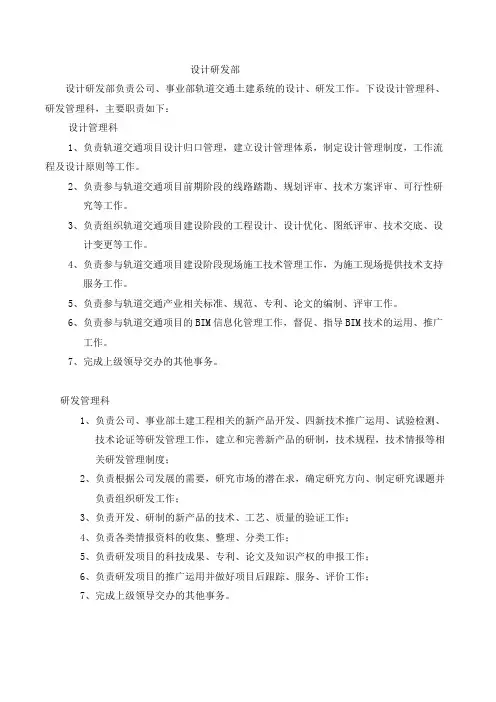 设计研发部

设计研发部负责公司、事业部轨道交通土建系统的设计、研发工作。下设设计管理科、研发管理科，主要职责如下：

设计管理科

1、负责轨道交通项目设计归口管理，建立设计管理体系，制定设计管理制度，工作流程及设计原则等工作。

2、负责参与轨道交通项目前期阶段的线路踏勘、规划评审、技术方案评审、可行性研究等工作。

3、负责组织轨道交通项目建设阶段的工程设计、设计优化、图纸评审、技术交底、设计变更等工作。

4、负责参与轨道交通项目建设阶段现场施工技术管理工作，为施工现场提供技术支持服务工作。

5、负责参与轨道交通产业相关标准、规范、专利、论文的编制、评审工作。

6、负责参与轨道交通项目的BIM信息化管理工作，督促、指导BIM技术的运用、推广工作。

7、完成上级领导交办的其他事务。

研发管理科

1、负责公司、事业部土建工程相关的新产品开发、四新技术推广运用、试验检测、技术论证等研发管理工作，建立和完善新产品的研制，技术规程，技术情报等相关研发管理制度；

2、负责根据公司发展的需要，研究市场的潜在求，确定研究方向、制定研究课题并负责组织研发工作；

3、负责开发、研制的新产品的技术、工艺、质量的验证工作；

4、负责各类情报资料的收集、整理、分类工作；

5、负责研发项目的科技成果、专利、论文及知识产权的申报工作；

6、负责研发项目的推广运用并做好项目后跟踪、服务、评价工作；

7、完成上级领导交办的其他事务。